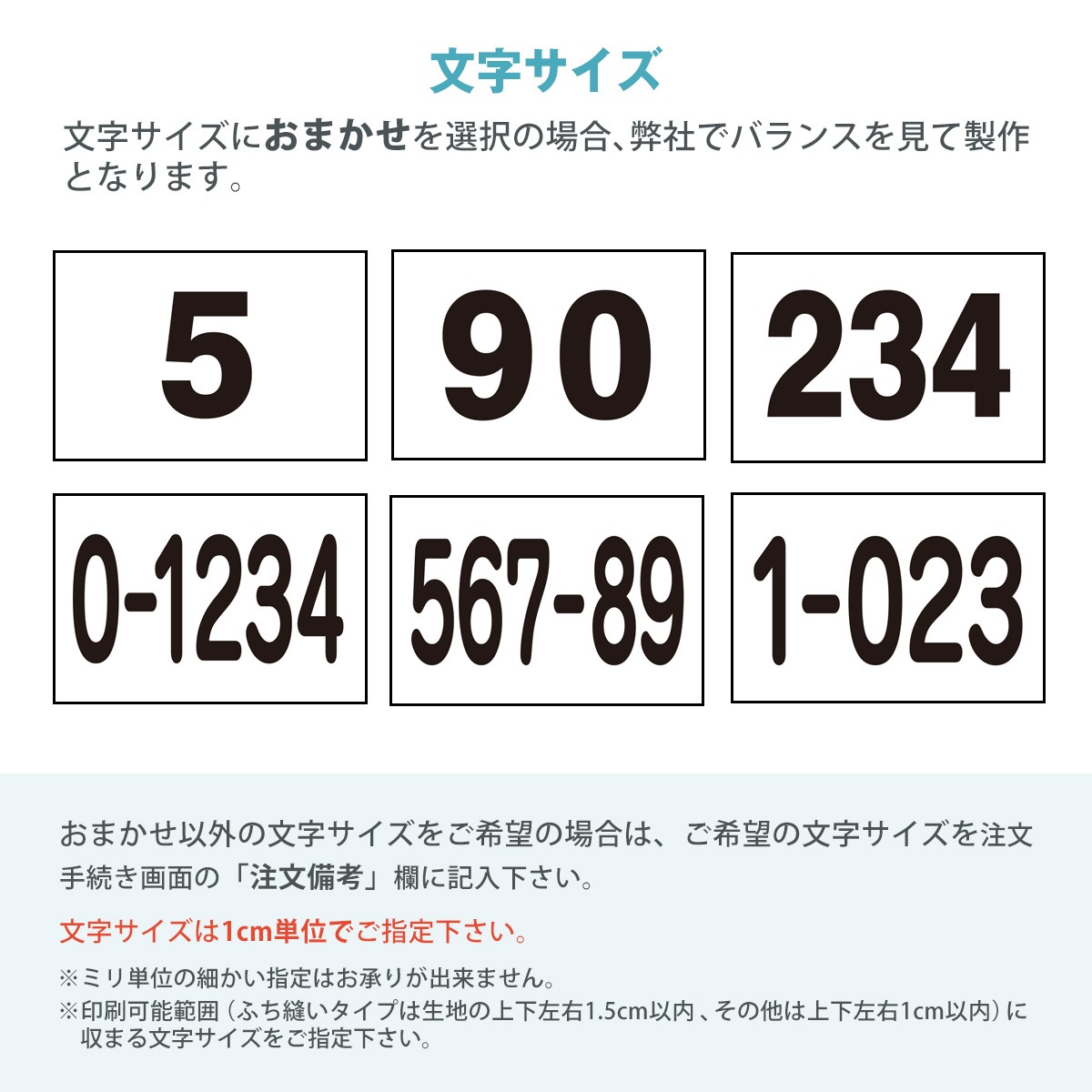 文字サイズ

文字サイズにおまかせを選択の場合、弊社でバランスを見て製作となります。

5

90

234

0-1234

567-89

1-023

おまかせ以外の文字サイズをご希望の場合は、ご希望の文字サイズを注文手続き画面の「注文備考」欄に記入下さい。

文字サイズは1cm単位でご指定下さい。

※ミリ単位の細かい指定はお承りが出来ません。
※印刷可能範囲（ふち縫いタイプは生地の上下左右1.5cm以内、その他は上下左右1cm以内）に収まる文字サイズをご指定下さい。